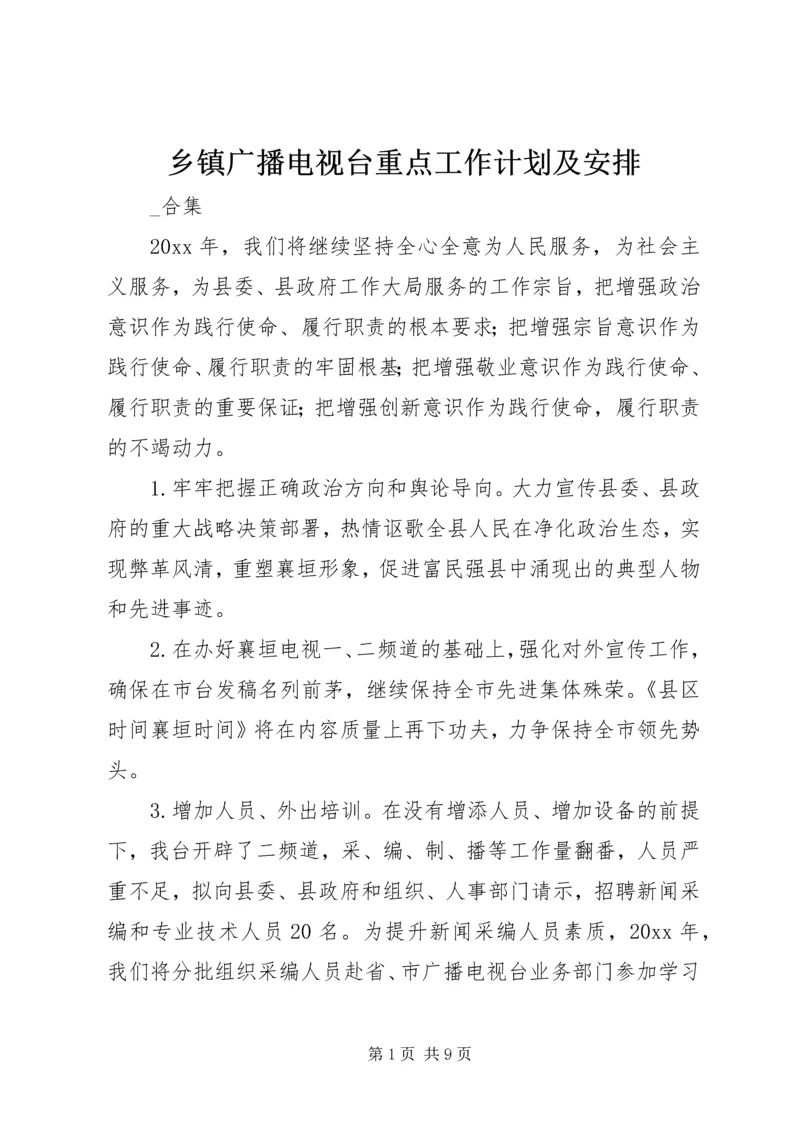 乡镇广播电视台重点工作计划及安排

_合集

20xx 年，我们将继续坚持全心全意为人民服务，为社会主义服务，为县委、县政府工作大局服务的工作宗旨，把增强政治意识作为践行使命、履行职责的根本要求；把增强宗旨意识作为践行使命、履行职责的牢固根基；把增强敬业意识作为践行使命、履行职责的重要保证；把增强创新意识作为践行使命，履行职责的不竭动力。

1.牢牢把握正确政治方向和舆论导向。大力宣传县委、县政府的重大战略决策部署，热情讴歌全县人民在净化政治生态，实现弊革风清，重塑襄垣形象，促进富民强县中涌现出的典型人物和先进事迹。

2.在办好襄垣电视一、二频道的基础上，强化对外宣传工作，确保在市台发稿名列前茅，继续保持全市先进集体殊荣。《县区时间襄垣时间》将在内容质量上再下功夫，力争保持全市领先势头。

3.增加人员、外出培训。在没有增添人员、增加设备的前提下，我台开辟了二频道，采、编、制、播等工作量翻番，人员严重不足，拟向县委、县政府和组织、人事部门请示，招聘新闻采编和专业技术人员 20 名。为提升新闻采编人员素质，20xx 年，我们将分批组织采编人员赴省、市广播电视台业务部门参加学习

第 1 页 共 9 页